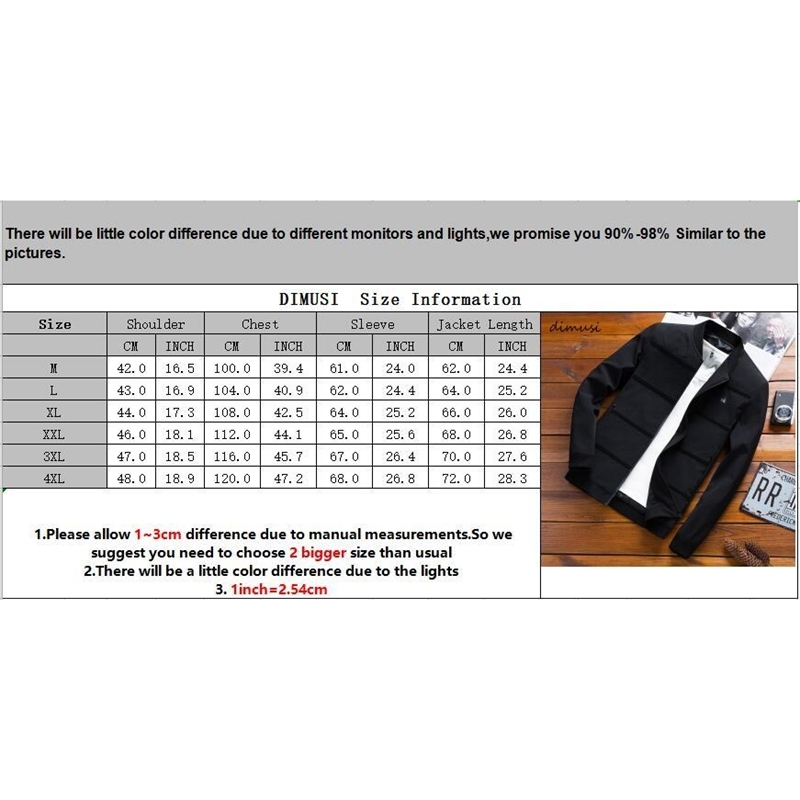 There will be little color difference due to different monitors and lights,we promise you 90%-98% Similar to the pictures.

DIMUSI Size Information

| Size | Shoulder | | Chest | | Sleeve | | Jacket Length | |
|---|---|---|---|---|---|---|---|---|
| | CM | INCH | CM | INCH | CM | INCH | CM | INCH |
| M | 42.0 | 16.5 | 100.0 | 39.4 | 61.0 | 24.0 | 62.0 | 24.4 |
| L | 43.0 | 16.9 | 104.0 | 40.9 | 62.0 | 24.4 | 64.0 | 25.2 |
| XL | 44.0 | 17.3 | 108.0 | 42.5 | 64.0 | 25.2 | 66.0 | 26.0 |
| XXL | 46.0 | 18.1 | 112.0 | 44.1 | 65.0 | 25.6 | 68.0 | 26.8 |
| 3XL | 47.0 | 18.5 | 116.0 | 45.7 | 67.0 | 26.4 | 70.0 | 27.6 |
| 4XL | 48.0 | 18.9 | 120.0 | 47.2 | 68.0 | 26.8 | 72.0 | 28.3 |

dimusi

RR

1.Please allow 1~3cm difference due to manual measurements.So we suggest you need to choose 2 bigger size than usual
2.There will be a little color difference due to the lights
3. 1inch=2.54cm